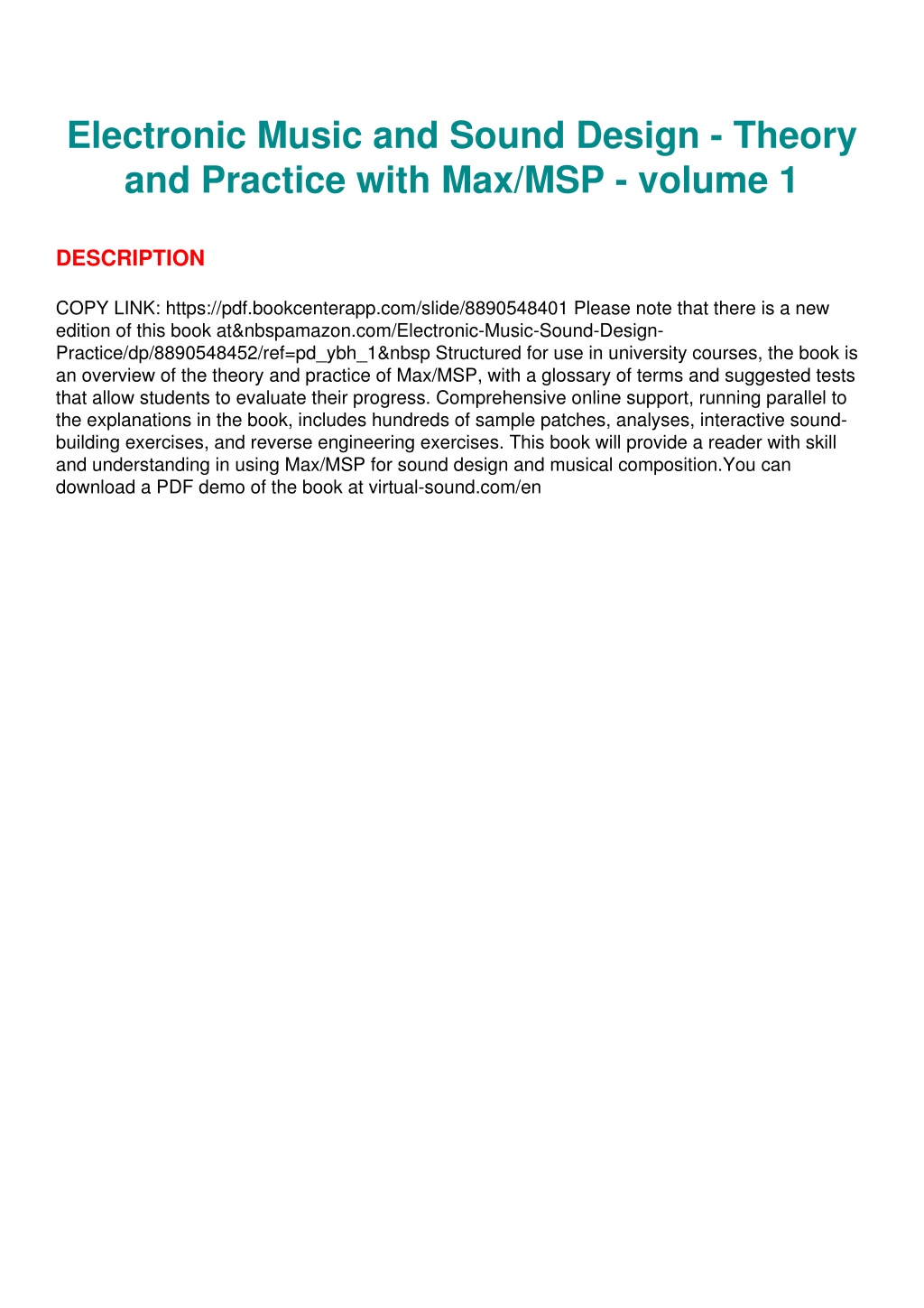 Electronic Music and Sound Design - Theory and Practice with Max/MSP - volume 1

DESCRIPTION

COPY LINK: https://pdf.bookcenterapp.com/slide/8890548401 Please note that there is a new edition of this book at&nbspamazon.com/Electronic-Music-Sound-Design-Practice/dp/8890548452/ref=pd_ybh_1&nbsp Structured for use in university courses, the book is an overview of the theory and practice of Max/MSP, with a glossary of terms and suggested tests that allow students to evaluate their progress. Comprehensive online support, running parallel to the explanations in the book, includes hundreds of sample patches, analyses, interactive sound-building exercises, and reverse engineering exercises. This book will provide a reader with skill and understanding in using Max/MSP for sound design and musical composition.You can download a PDF demo of the book at virtual-sound.com/en